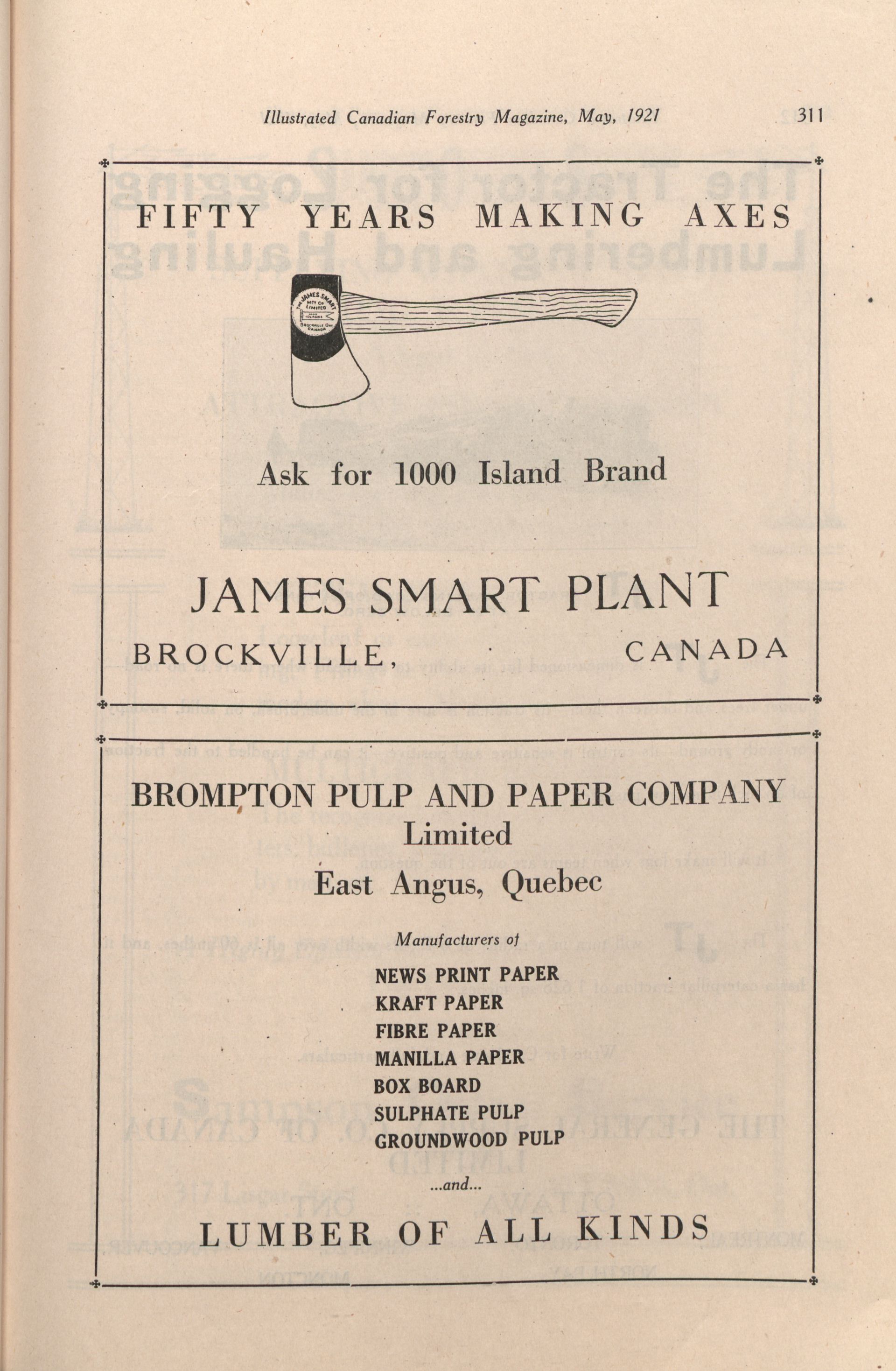 Illustrated Canadian Forestry Magazine, May, 1921 311

FIFTY YEARS MAKING AXES

THE JAMES SMART MFG CO LIMITED 1000 ISLANDS BROCKVILLE ONT. CANADA

Ask for 1000 Island Brand

JAMES SMART PLANT

BROCKVILLE, CANADA

BROMPTON PULP AND PAPER COMPANY
Limited
East Angus, Quebec

Manufacturers of

NEWS PRINT PAPER
KRAFT PAPER
FIBRE PAPER
MANILLA PAPER
BOX BOARD
SULPHATE PULP
GROUNDWOOD PULP

...and...

LUMBER OF ALL KINDS